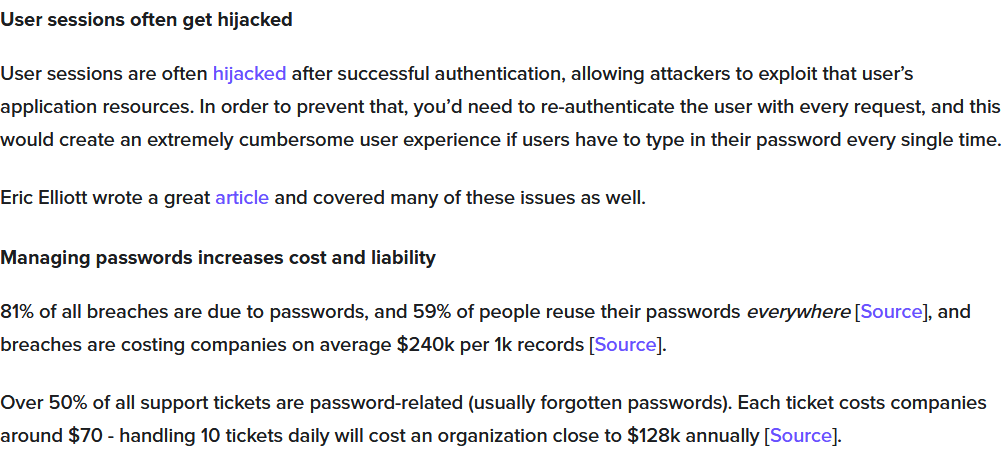 User sessions often get hijacked

User sessions are often hijacked after successful authentication, allowing attackers to exploit that user's application resources. In order to prevent that, you'd need to re-authenticate the user with every request, and this would create an extremely cumbersome user experience if users have to type in their password every single time.

Eric Elliott wrote a great article and covered many of these issues as well.

Managing passwords increases cost and liability

81% of all breaches are due to passwords, and 59% of people reuse their passwords everywhere [Source], and breaches are costing companies on average \$240k per 1k records [Source].

Over 50% of all support tickets are password-related (usually forgotten passwords). Each ticket costs companies around \$70 - handling 10 tickets daily will cost an organization close to \$128k annually [Source].